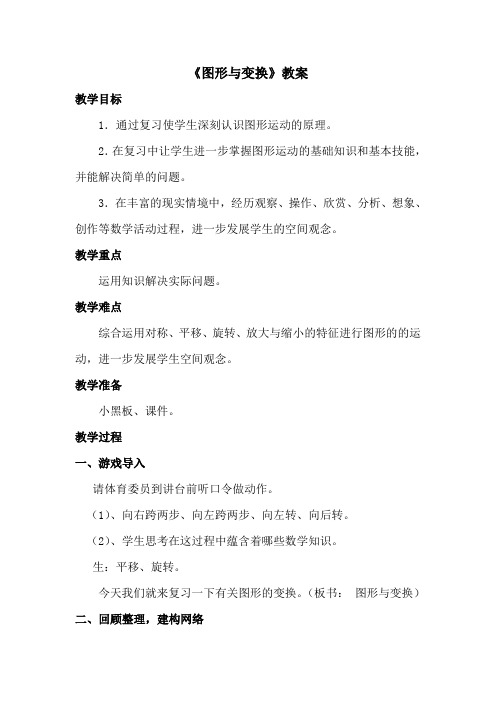 《图形与变换》教案

教学目标

1．通过复习使学生深刻认识图形运动的原理。

2．在复习中让学生进一步掌握图形运动的基础知识和基本技能，并能解决简单的问题。

3．在丰富的现实情境中，经历观察、操作、欣赏、分析、想象、创作等数学活动过程，进一步发展学生的空间观念。

教学重点

运用知识解决实际问题。

教学难点

综合运用对称、平移、旋转、放大与缩小的特征进行图形的的运动，进一步发展学生空间观念。

教学准备

小黑板、课件。

教学过程

一、游戏导入

请体育委员到讲台前听口令做动作。

（1）、向右跨两步、向左跨两步、向左转、向后转。

（2）、学生思考在这过程中蕴含着哪些数学知识。

生：平移、旋转。

今天我们就来复习一下有关图形的变换。（板书：　图形与变换）

二、回顾整理，建构网络